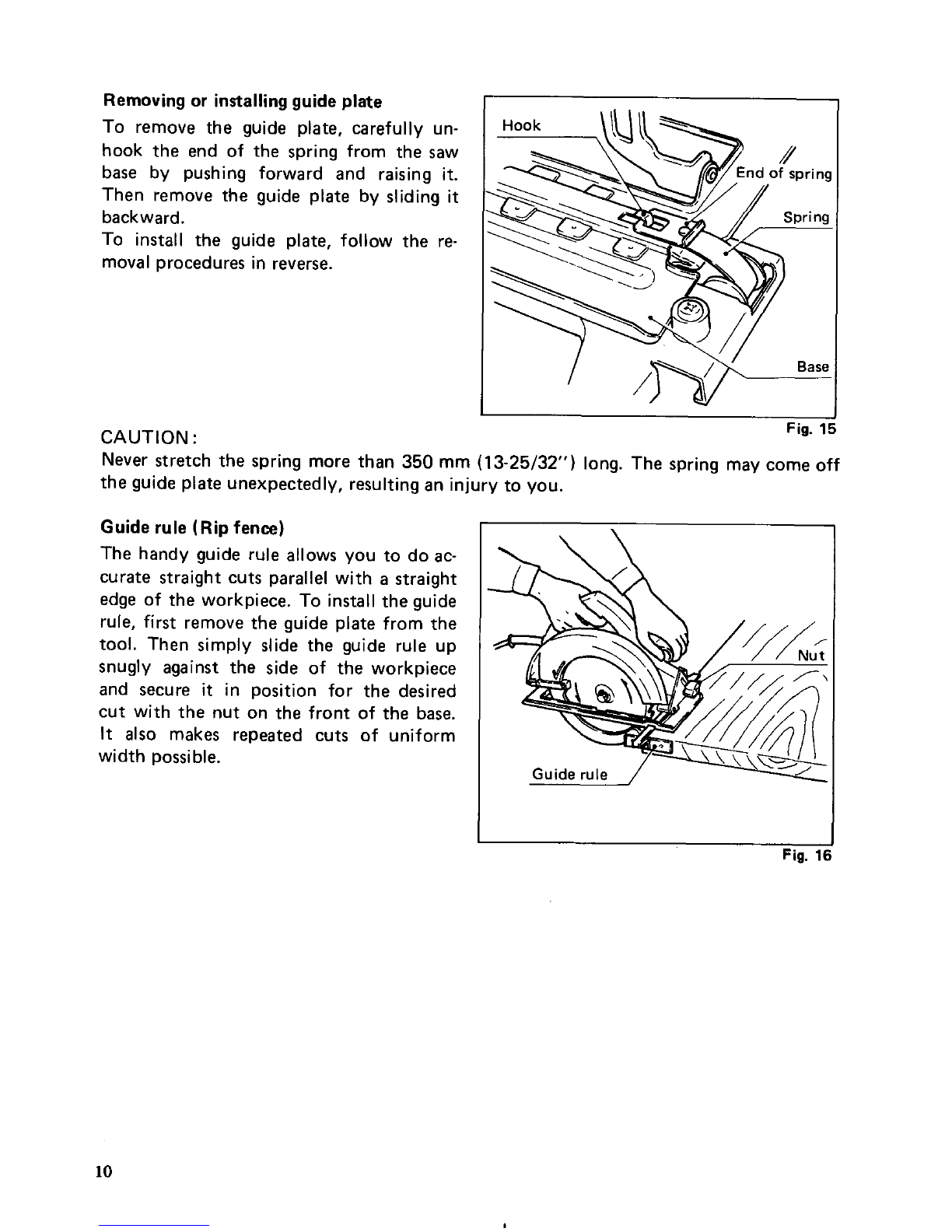 Removing or installing guide plate

To remove the guide plate, carefully unhook the end of the spring from the saw base by pushing forward and raising it. Then remove the guide plate by sliding it backward.
To install the guide plate, follow the removal procedures in reverse.

Hook
End of spring
Spring
Base

Fig. 15

CAUTION:
Never stretch the spring more than 350 mm (13-25/32") long. The spring may come off the guide plate unexpectedly, resulting an injury to you.

Guide rule (Rip fence)

The handy guide rule allows you to do accurate straight cuts parallel with a straight edge of the workpiece. To install the guide rule, first remove the guide plate from the tool. Then simply slide the guide rule up snugly against the side of the workpiece and secure it in position for the desired cut with the nut on the front of the base. It also makes repeated cuts of uniform width possible.

Nut
Guide rule

Fig. 16

10